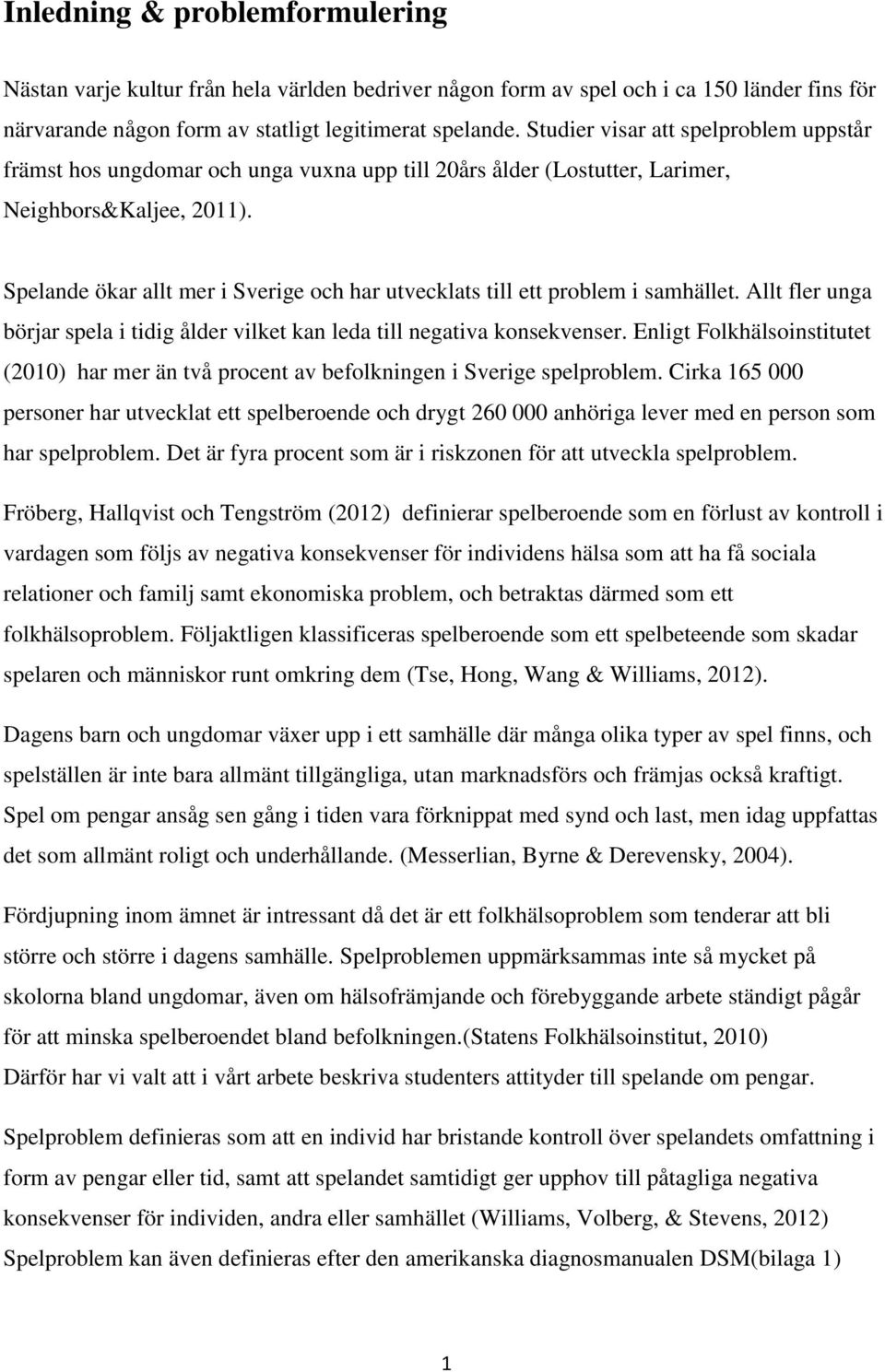 Inledning & problemformulering

Nästan varje kultur från hela världen bedriver någon form av spel och i ca 150 länder fins för närvarande någon form av statligt legitimerat spelande. Studier visar att spelproblem uppstår främst hos ungdomar och unga vuxna upp till 20års ålder (Lostutter, Larimer, Neighbors&Kaljee, 2011).

Spelande ökar allt mer i Sverige och har utvecklats till ett problem i samhället. Allt fler unga börjar spela i tidig ålder vilket kan leda till negativa konsekvenser. Enligt Folkhälsoinstitutet (2010) har mer än två procent av befolkningen i Sverige spelproblem. Cirka 165 000 personer har utvecklat ett spelberoende och drygt 260 000 anhöriga lever med en person som har spelproblem. Det är fyra procent som är i riskzonen för att utveckla spelproblem.

Fröberg, Hallqvist och Tengström (2012) definierar spelberoende som en förlust av kontroll i vardagen som följs av negativa konsekvenser för individens hälsa som att ha få sociala relationer och familj samt ekonomiska problem, och betraktas därmed som ett folkhälsoproblem. Följaktligen klassificeras spelberoende som ett spelbeteende som skadar spelaren och människor runt omkring dem (Tse, Hong, Wang & Williams, 2012).

Dagens barn och ungdomar växer upp i ett samhälle där många olika typer av spel finns, och spelställen är inte bara allmänt tillgängliga, utan marknadsförs och främjas också kraftigt. Spel om pengar ansåg sen gång i tiden vara förknippat med synd och last, men idag uppfattas det som allmänt roligt och underhållande. (Messerlian, Byrne & Derevensky, 2004).

Fördjupning inom ämnet är intressant då det är ett folkhälsoproblem som tenderar att bli större och större i dagens samhälle. Spelproblemen uppmärksammas inte så mycket på skolorna bland ungdomar, även om hälsofrämjande och förebyggande arbete ständigt pågår för att minska spelberoendet bland befolkningen.(Statens Folkhälsoinstitut, 2010)
Därför har vi valt att i vårt arbete beskriva studenters attityder till spelande om pengar.

Spelproblem definieras som att en individ har bristande kontroll över spelandets omfattning i form av pengar eller tid, samt att spelandet samtidigt ger upphov till påtagliga negativa konsekvenser för individen, andra eller samhället (Williams, Volberg, & Stevens, 2012)
Spelproblem kan även definieras efter den amerikanska diagnosmanualen DSM(bilaga 1)

1